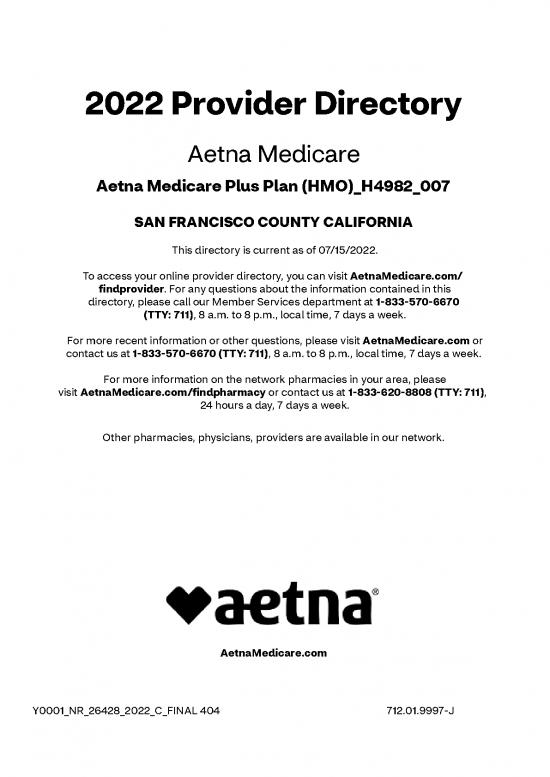 2022 Provider Directory

Aetna Medicare

Aetna Medicare Plus Plan (HMO)_H4982_007

SAN FRANCISCO COUNTY CALIFORNIA

This directory is current as of 07/15/2022.

To access your online provider directory, you can visit AetnaMedicare.com/findprovider. For any questions about the information contained in this directory, please call our Member Services department at 1-833-570-6670 (TTY: 711), 8 a.m. to 8 p.m., local time, 7 days a week.

For more recent information or other questions, please visit AetnaMedicare.com or contact us at 1-833-570-6670 (TTY: 711), 8 a.m. to 8 p.m., local time, 7 days a week.

For more information on the network pharmacies in your area, please visit AetnaMedicare.com/findpharmacy or contact us at 1-833-620-8808 (TTY: 711), 24 hours a day, 7 days a week.

Other pharmacies, physicians, providers are available in our network.

aetna®

AetnaMedicare.com

Y0001_NR_26428_2022_C_FINAL 404

712.01.9997-J